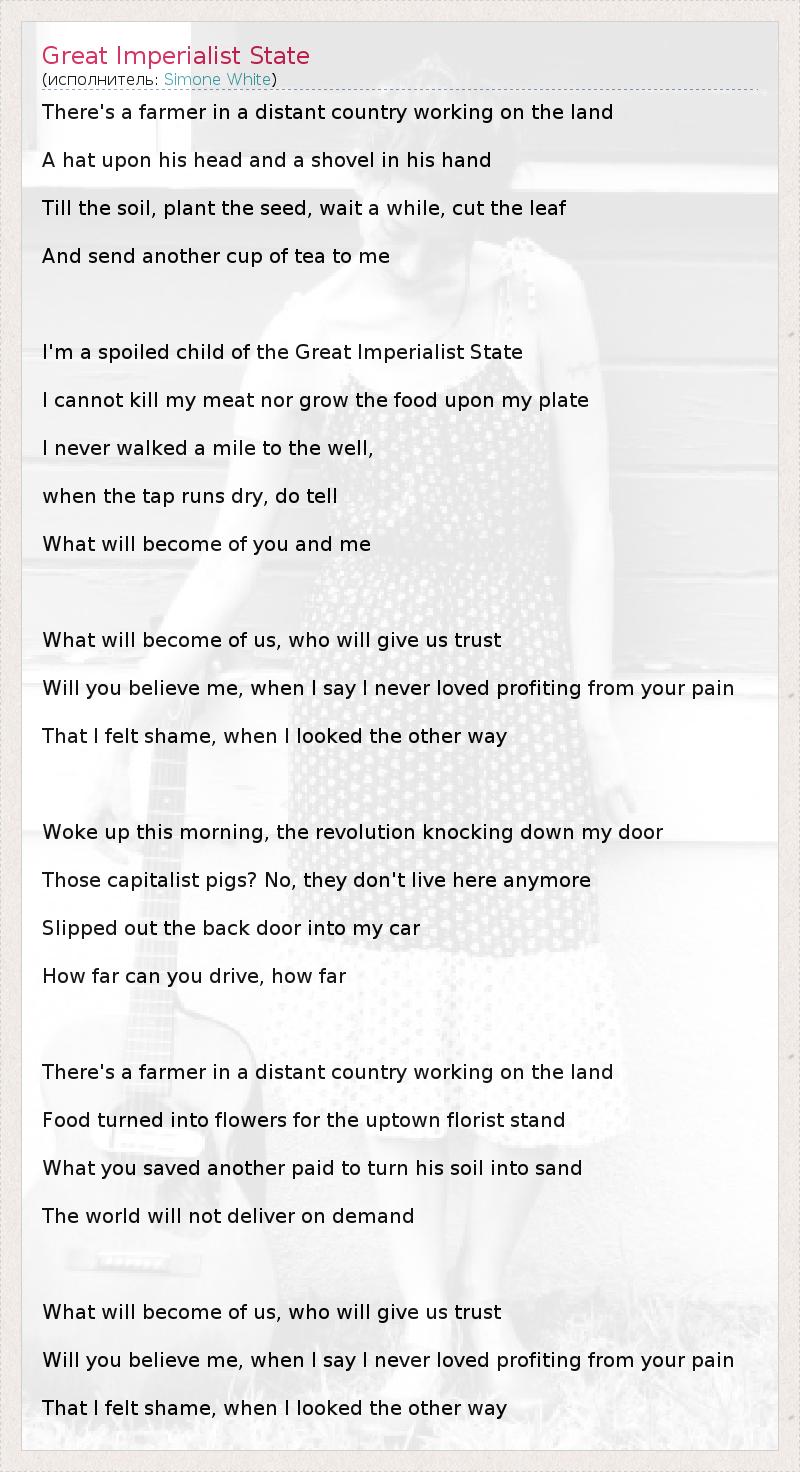 Great Imperialist State
(исполнитель: Simone White)

There's a farmer in a distant country working on the land
A hat upon his head and a shovel in his hand
Till the soil, plant the seed, wait a while, cut the leaf
And send another cup of tea to me

I'm a spoiled child of the Great Imperialist State
I cannot kill my meat nor grow the food upon my plate
I never walked a mile to the well,
when the tap runs dry, do tell
What will become of you and me

What will become of us, who will give us trust
Will you believe me, when I say I never loved profiting from your pain
That I felt shame, when I looked the other way

Woke up this morning, the revolution knocking down my door
Those capitalist pigs? No, they don't live here anymore
Slipped out the back door into my car
How far can you drive, how far

There's a farmer in a distant country working on the land
Food turned into flowers for the uptown florist stand
What you saved another paid to turn his soil into sand
The world will not deliver on demand

What will become of us, who will give us trust
Will you believe me, when I say I never loved profiting from your pain
That I felt shame, when I looked the other way